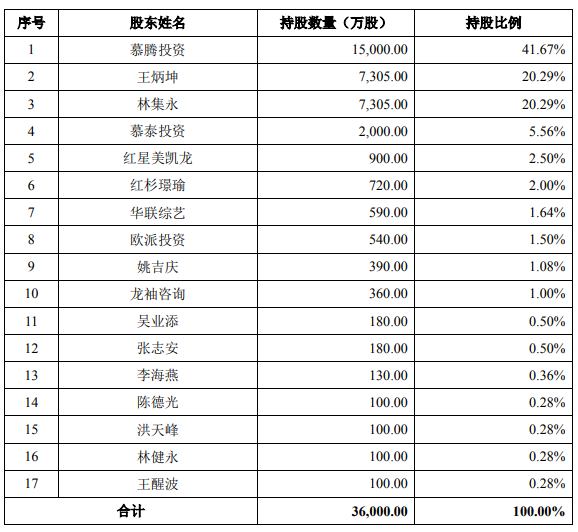 | 序号 | 股东姓名 | 持股数量（万股） | 持股比例 |
|---|---|---|---|
| 1 | 慕腾投资 | 15,000.00 | 41.67% |
| 2 | 王炳坤 | 7,305.00 | 20.29% |
| 3 | 林集永 | 7,305.00 | 20.29% |
| 4 | 慕泰投资 | 2,000.00 | 5.56% |
| 5 | 红星美凯龙 | 900.00 | 2.50% |
| 6 | 红杉璟瑜 | 720.00 | 2.00% |
| 7 | 华联综艺 | 590.00 | 1.64% |
| 8 | 欧派投资 | 540.00 | 1.50% |
| 9 | 姚吉庆 | 390.00 | 1.08% |
| 10 | 龙袖咨询 | 360.00 | 1.00% |
| 11 | 吴业添 | 180.00 | 0.50% |
| 12 | 张志安 | 180.00 | 0.50% |
| 13 | 李海燕 | 130.00 | 0.36% |
| 14 | 陈德光 | 100.00 | 0.28% |
| 15 | 洪天峰 | 100.00 | 0.28% |
| 16 | 林健永 | 100.00 | 0.28% |
| 17 | 王醒波 | 100.00 | 0.28% |
| 合计 | | 36,000.00 | 100.00% |